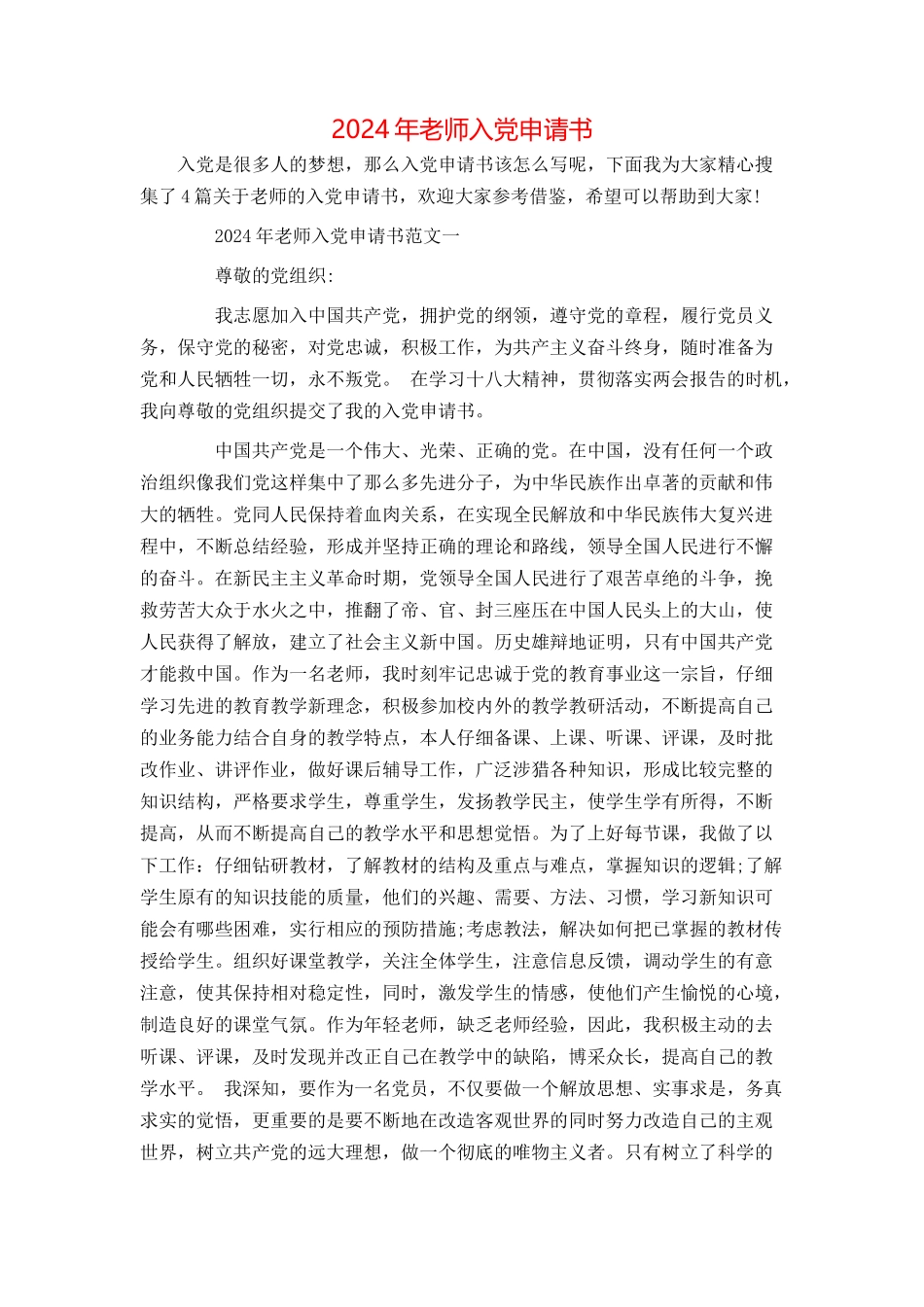 2024年老师入党申请书

入党是很多人的梦想，那么入党申请书该怎么写呢，下面我为大家精心搜集了4篇关于老师的入党申请书，欢迎大家参考借鉴，希望可以帮助到大家!

2024年老师入党申请书范文一

尊敬的党组织:

我志愿加入中国共产党，拥护党的纲领，遵守党的章程，履行党员义务，保守党的秘密，对党忠诚，积极工作，为共产主义奋斗终身，随时准备为党和人民牺牲一切，永不叛党。 在学习十八大精神，贯彻落实两会报告的时机，我向尊敬的党组织提交了我的入党申请书。

中国共产党是一个伟大、光荣、正确的党。在中国，没有任何一个政治组织像我们党这样集中了那么多先进分子，为中华民族作出卓著的贡献和伟大的牺牲。党同人民保持着血肉关系，在实现全民解放和中华民族伟大复兴进程中，不断总结经验，形成并坚持正确的理论和路线，领导全国人民进行不懈的奋斗。在新民主主义革命时期，党领导全国人民进行了艰苦卓绝的斗争，挽救劳苦大众于水火之中，推翻了帝、官、封三座压在中国人民头上的大山，使人民获得了解放，建立了社会主义新中国。历史雄辩地证明，只有中国共产党才能救中国。作为一名老师，我时刻牢记忠诚于党的教育事业这一宗旨，仔细学习先进的教育教学新理念，积极参加校内外的教学教研活动，不断提高自己的业务能力结合自身的教学特点，本人仔细备课、上课、听课、评课，及时批改作业、讲评作业，做好课后辅导工作，广泛涉猎各种知识，形成比较完整的知识结构，严格要求学生，尊重学生，发扬教学民主，使学生学有所得，不断提高，从而不断提高自己的教学水平和思想觉悟。为了上好每节课，我做了以下工作：仔细钻研教材，了解教材的结构及重点与难点，掌握知识的逻辑;了解学生原有的知识技能的质量，他们的兴趣、需要、方法、习惯，学习新知识可能会有哪些困难，实行相应的预防措施;考虑教法，解决如何把已掌握的教材传授给学生。组织好课堂教学，关注全体学生，注意信息反馈，调动学生的有意注意，使其保持相对稳定性，同时，激发学生的情感，使他们产生愉悦的心境，制造良好的课堂气氛。作为年轻老师，缺乏老师经验，因此，我积极主动的去听课、评课，及时发现并改正自己在教学中的缺陷，博采众长，提高自己的教学水平。 我深知，要作为一名党员，不仅要做一个解放思想、实事求是，务真求实的觉悟，更重要的是要不断地在改造客观世界的同时努力改造自己的主观世界，树立共产党的远大理想，做一个彻底的唯物主义者。只有树立了科学的